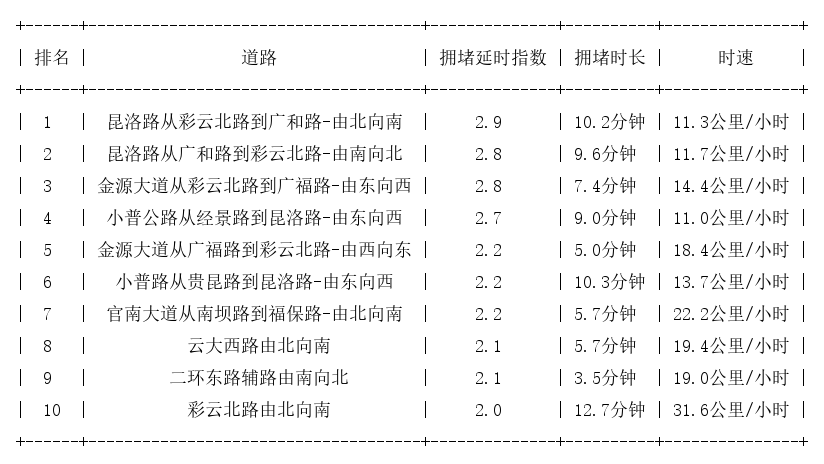 | 排名 | 道路 | 拥堵延时指数 | 拥堵时长 | 时速 |
|---|---|---|---|---|
| 1 | 昆洛路从彩云北路到广和路-由北向南 | 2.9 | 10.2分钟 | 11.3公里/小时 |
| 2 | 昆洛路从广和路到彩云北路-由南向北 | 2.8 | 9.6分钟 | 11.7公里/小时 |
| 3 | 金源大道从彩云北路到广福路-由东向西 | 2.8 | 7.4分钟 | 14.4公里/小时 |
| 4 | 小普公路从经景路到昆洛路-由东向西 | 2.7 | 9.0分钟 | 11.0公里/小时 |
| 5 | 金源大道从广福路到彩云北路-由西向东 | 2.2 | 5.0分钟 | 18.4公里/小时 |
| 6 | 小普路从贵昆路到昆洛路-由东向西 | 2.2 | 10.3分钟 | 13.7公里/小时 |
| 7 | 官南大道从南坝路到福保路-由北向南 | 2.2 | 5.7分钟 | 22.2公里/小时 |
| 8 | 云大西路由北向南 | 2.1 | 5.7分钟 | 19.4公里/小时 |
| 9 | 二环东路辅路由南向北 | 2.1 | 3.5分钟 | 19.0公里/小时 |
| 10 | 彩云北路由北向南 | 2.0 | 12.7分钟 | 31.6公里/小时 |